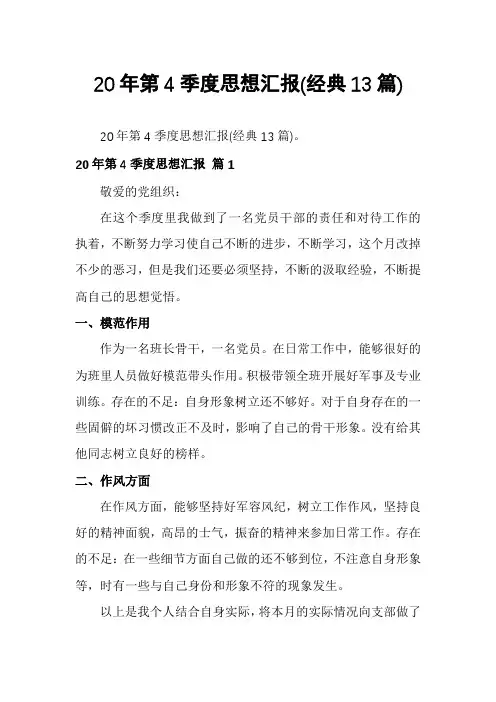 20年第4季度思想汇报(经典13篇)

20年第4季度思想汇报(经典13篇)。

20年第4季度思想汇报 篇1

敬爱的党组织：

在这个季度里我做到了一名党员干部的责任和对待工作的执着，不断努力学习使自己不断的进步，不断学习，这个月改掉不少的恶习，但是我们还要必须坚持，不断的汲取经验，不断提高自己的思想觉悟。

一、模范作用

作为一名班长骨干，一名党员。在日常工作中，能够很好的为班里人员做好模范带头作用。积极带领全班开展好军事及专业训练。存在的不足：自身形象树立还不够好。对于自身存在的一些固僻的坏习惯改正不及时，影响了自己的骨干形象。没有给其他同志树立良好的榜样。

二、作风方面

在作风方面，能够坚持好军容风纪，树立工作作风，坚持良好的精神面貌，高昂的士气，振奋的精神来参加日常工作。存在的不足：在一些细节方面自己做的还不够到位，不注意自身形象等，时有一些与自己身份和形象不符的现象发生。

以上是我个人结合自身实际，将本月的实际情况向支部做了